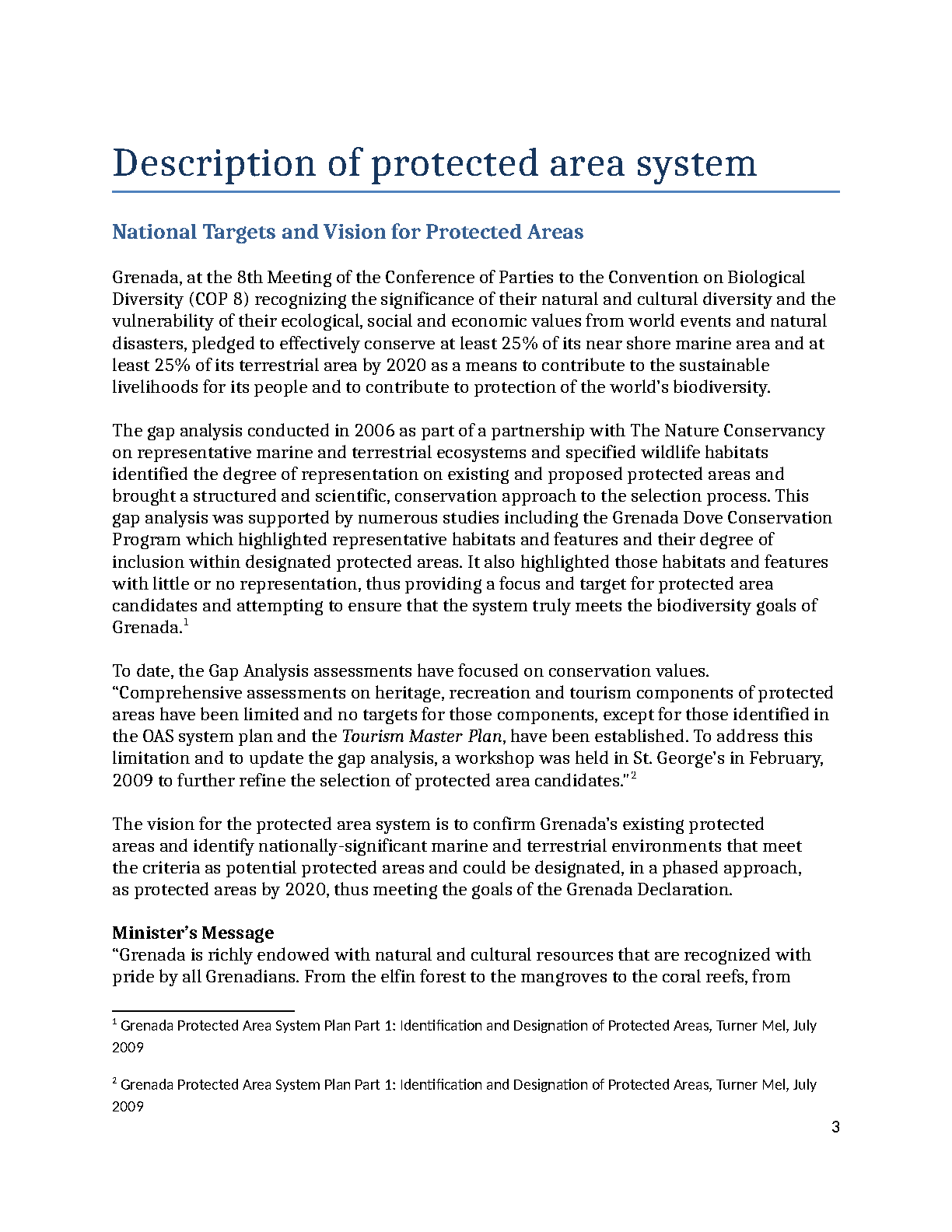 Description of protected area system

National Targets and Vision for Protected Areas

Grenada, at the 8th Meeting of the Conference of Parties to the Convention on Biological Diversity (COP 8) recognizing the significance of their natural and cultural diversity and the vulnerability of their ecological, social and economic values from world events and natural disasters, pledged to effectively conserve at least 25% of its near shore marine area and at least 25% of its terrestrial area by 2020 as a means to contribute to the sustainable livelihoods for its people and to contribute to protection of the world's biodiversity.

The gap analysis conducted in 2006 as part of a partnership with The Nature Conservancy on representative marine and terrestrial ecosystems and specified wildlife habitats identified the degree of representation on existing and proposed protected areas and brought a structured and scientific, conservation approach to the selection process. This gap analysis was supported by numerous studies including the Grenada Dove Conservation Program which highlighted representative habitats and features and their degree of inclusion within designated protected areas. It also highlighted those habitats and features with little or no representation, thus providing a focus and target for protected area candidates and attempting to ensure that the system truly meets the biodiversity goals of Grenada.$^1$

To date, the Gap Analysis assessments have focused on conservation values. "Comprehensive assessments on heritage, recreation and tourism components of protected areas have been limited and no targets for those components, except for those identified in the OAS system plan and the Tourism Master Plan, have been established. To address this limitation and to update the gap analysis, a workshop was held in St. George's in February, 2009 to further refine the selection of protected area candidates."$^2$

The vision for the protected area system is to confirm Grenada's existing protected areas and identify nationally-significant marine and terrestrial environments that meet the criteria as potential protected areas and could be designated, in a phased approach, as protected areas by 2020, thus meeting the goals of the Grenada Declaration.

Minister's Message
"Grenada is richly endowed with natural and cultural resources that are recognized with pride by all Grenadians. From the elfin forest to the mangroves to the coral reefs, from

$^1$ Grenada Protected Area System Plan Part 1: Identification and Designation of Protected Areas, Turner Mel, July 2009

$^2$ Grenada Protected Area System Plan Part 1: Identification and Designation of Protected Areas, Turner Mel, July 2009

3